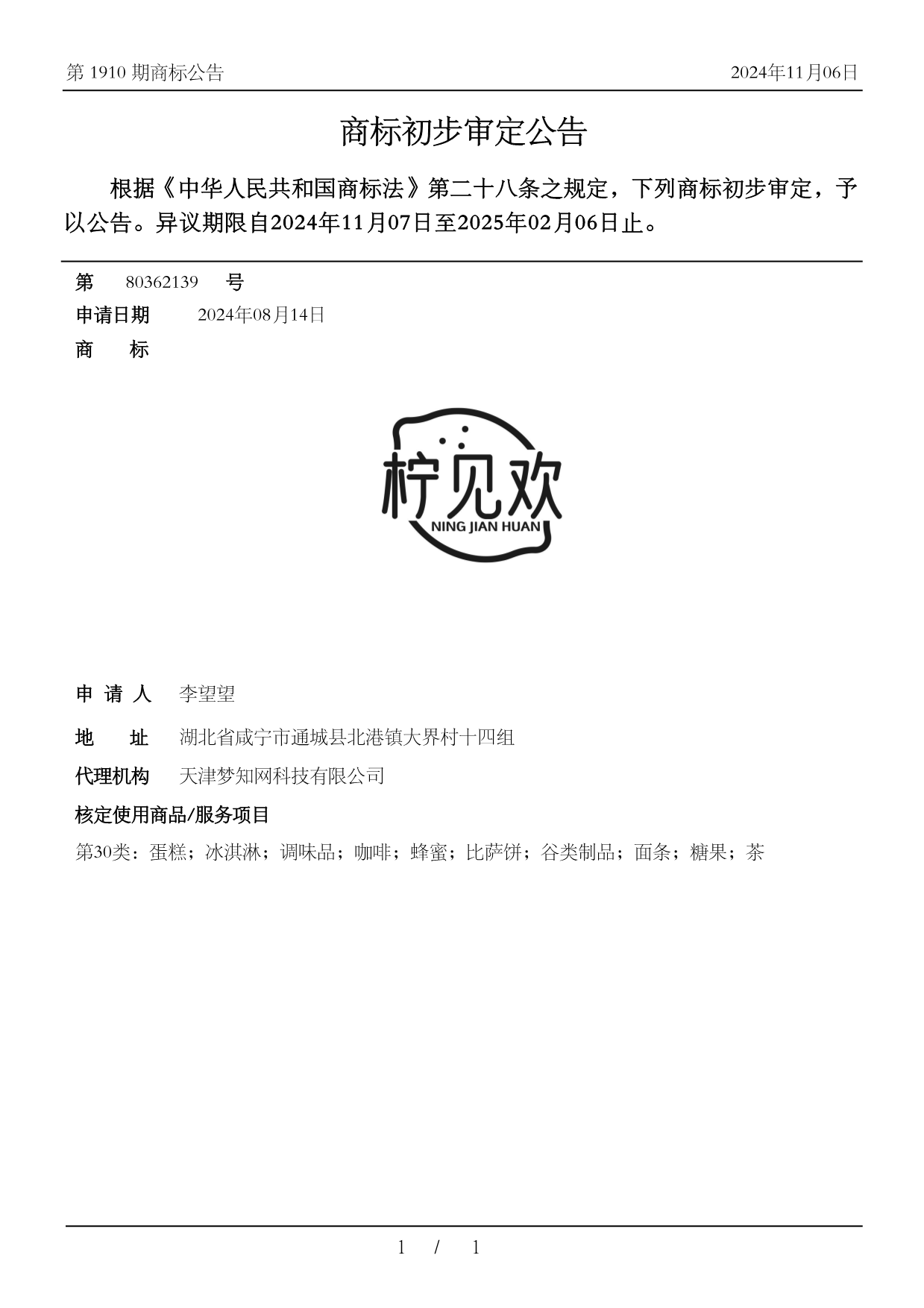 第 1910 期商标公告

2024年11月06日

商标初步审定公告

根据《中华人民共和国商标法》第二十八条之规定，下列商标初步审定，予以公告。异议期限自2024年11月07日至2025年02月06日止。

第 80362139 号

申请日期 2024年08月14日

商 标

柠见欢
NING JIAN HUAN

申 请 人 李望望

地 址 湖北省咸宁市通城县北港镇大界村十四组

代理机构 天津梦知网科技有限公司

核定使用商品/服务项目

第30类：蛋糕；冰淇淋；调味品；咖啡；蜂蜜；比萨饼；谷类制品；面条；糖果；茶

1 / 1